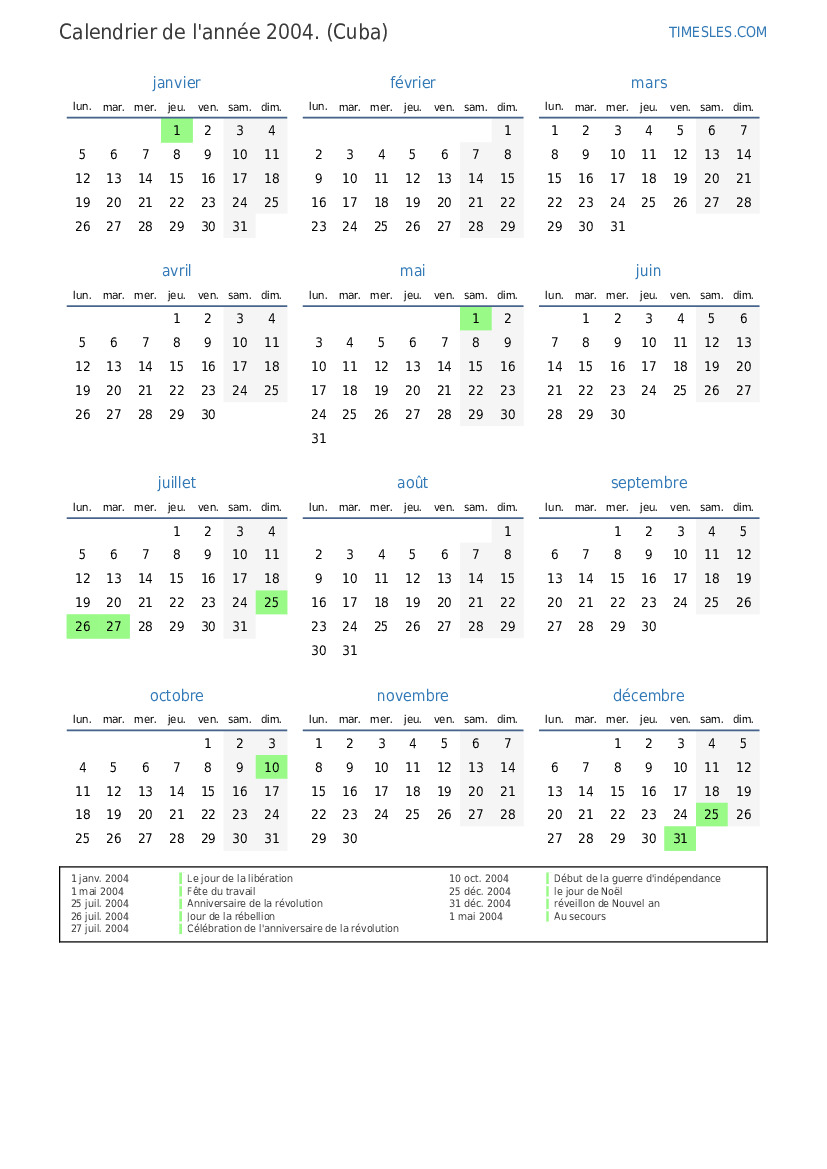 Calendrier de l'année 2004. (Cuba)
TIMESLES.COM

janvier

| lun. | mar. | mer. | jeu. | ven. | sam. | dim. |
|---|---|---|---|---|---|---|
| | | | 1 | 2 | 3 | 4 |
| 5 | 6 | 7 | 8 | 9 | 10 | 11 |
| 12 | 13 | 14 | 15 | 16 | 17 | 18 |
| 19 | 20 | 21 | 22 | 23 | 24 | 25 |
| 26 | 27 | 28 | 29 | 30 | 31 | |

février

| lun. | mar. | mer. | jeu. | ven. | sam. | dim. |
|---|---|---|---|---|---|---|
| | | | | | | 1 |
| 2 | 3 | 4 | 5 | 6 | 7 | 8 |
| 9 | 10 | 11 | 12 | 13 | 14 | 15 |
| 16 | 17 | 18 | 19 | 20 | 21 | 22 |
| 23 | 24 | 25 | 26 | 27 | 28 | 29 |

mars

| lun. | mar. | mer. | jeu. | ven. | sam. | dim. |
|---|---|---|---|---|---|---|
| 1 | 2 | 3 | 4 | 5 | 6 | 7 |
| 8 | 9 | 10 | 11 | 12 | 13 | 14 |
| 15 | 16 | 17 | 18 | 19 | 20 | 21 |
| 22 | 23 | 24 | 25 | 26 | 27 | 28 |
| 29 | 30 | 31 | | | | |

avril

| lun. | mar. | mer. | jeu. | ven. | sam. | dim. |
|---|---|---|---|---|---|---|
| | | | 1 | 2 | 3 | 4 |
| 5 | 6 | 7 | 8 | 9 | 10 | 11 |
| 12 | 13 | 14 | 15 | 16 | 17 | 18 |
| 19 | 20 | 21 | 22 | 23 | 24 | 25 |
| 26 | 27 | 28 | 29 | 30 | | |

mai

| lun. | mar. | mer. | jeu. | ven. | sam. | dim. |
|---|---|---|---|---|---|---|
| | | | | | 1 | 2 |
| 3 | 4 | 5 | 6 | 7 | 8 | 9 |
| 10 | 11 | 12 | 13 | 14 | 15 | 16 |
| 17 | 18 | 19 | 20 | 21 | 22 | 23 |
| 24 | 25 | 26 | 27 | 28 | 29 | 30 |
| 31 | | | | | | |

juin

| lun. | mar. | mer. | jeu. | ven. | sam. | dim. |
|---|---|---|---|---|---|---|
| | 1 | 2 | 3 | 4 | 5 | 6 |
| 7 | 8 | 9 | 10 | 11 | 12 | 13 |
| 14 | 15 | 16 | 17 | 18 | 19 | 20 |
| 21 | 22 | 23 | 24 | 25 | 26 | 27 |
| 28 | 29 | 30 | | | | |

juillet

| lun. | mar. | mer. | jeu. | ven. | sam. | dim. |
|---|---|---|---|---|---|---|
| | | | 1 | 2 | 3 | 4 |
| 5 | 6 | 7 | 8 | 9 | 10 | 11 |
| 12 | 13 | 14 | 15 | 16 | 17 | 18 |
| 19 | 20 | 21 | 22 | 23 | 24 | 25 |
| 26 | 27 | 28 | 29 | 30 | 31 | |

août

| lun. | mar. | mer. | jeu. | ven. | sam. | dim. |
|---|---|---|---|---|---|---|
| | | | | | | 1 |
| 2 | 3 | 4 | 5 | 6 | 7 | 8 |
| 9 | 10 | 11 | 12 | 13 | 14 | 15 |
| 16 | 17 | 18 | 19 | 20 | 21 | 22 |
| 23 | 24 | 25 | 26 | 27 | 28 | 29 |
| 30 | 31 | | | | | |

septembre

| lun. | mar. | mer. | jeu. | ven. | sam. | dim. |
|---|---|---|---|---|---|---|
| | | 1 | 2 | 3 | 4 | 5 |
| 6 | 7 | 8 | 9 | 10 | 11 | 12 |
| 13 | 14 | 15 | 16 | 17 | 18 | 19 |
| 20 | 21 | 22 | 23 | 24 | 25 | 26 |
| 27 | 28 | 29 | 30 | | | |

octobre

| lun. | mar. | mer. | jeu. | ven. | sam. | dim. |
|---|---|---|---|---|---|---|
| | | | | 1 | 2 | 3 |
| 4 | 5 | 6 | 7 | 8 | 9 | 10 |
| 11 | 12 | 13 | 14 | 15 | 16 | 17 |
| 18 | 19 | 20 | 21 | 22 | 23 | 24 |
| 25 | 26 | 27 | 28 | 29 | 30 | 31 |

novembre

| lun. | mar. | mer. | jeu. | ven. | sam. | dim. |
|---|---|---|---|---|---|---|
| 1 | 2 | 3 | 4 | 5 | 6 | 7 |
| 8 | 9 | 10 | 11 | 12 | 13 | 14 |
| 15 | 16 | 17 | 18 | 19 | 20 | 21 |
| 22 | 23 | 24 | 25 | 26 | 27 | 28 |
| 29 | 30 | | | | | |

décembre

| lun. | mar. | mer. | jeu. | ven. | sam. | dim. |
|---|---|---|---|---|---|---|
| | | 1 | 2 | 3 | 4 | 5 |
| 6 | 7 | 8 | 9 | 10 | 11 | 12 |
| 13 | 14 | 15 | 16 | 17 | 18 | 19 |
| 20 | 21 | 22 | 23 | 24 | 25 | 26 |
| 27 | 28 | 29 | 30 | 31 | | |

1 janv. 2004 Le jour de la libération
1 mai 2004 Fête du travail
25 juil. 2004 Anniversaire de la révolution
26 juil. 2004 Jour de la rébellion
27 juil. 2004 Célébration de l'anniversaire de la révolution

10 oct. 2004 Début de la guerre d'indépendance
25 déc. 2004 le jour de Noël
31 déc. 2004 réveillon de Nouvel an
1 mai 2004 Au secours